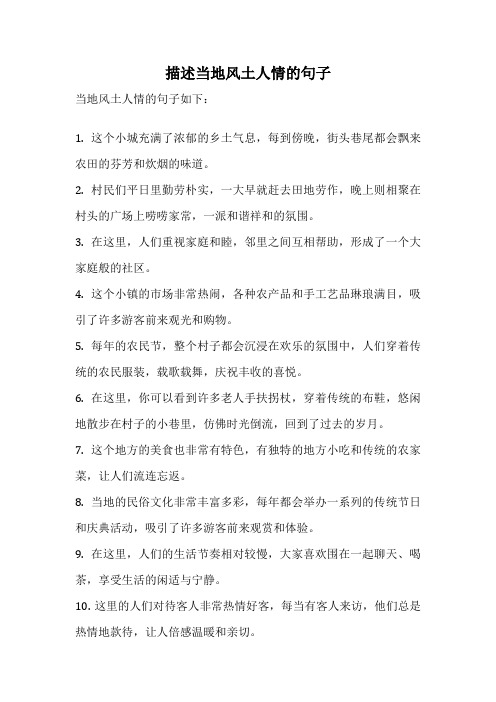 描述当地风土人情的句子

当地风土人情的句子如下：

1. 这个小城充满了浓郁的乡土气息，每到傍晚，街头巷尾都会飘来农田的芬芳和炊烟的味道。

2. 村民们平日里勤劳朴实，一大早就赶去田地劳作，晚上则相聚在村头的广场上唠唠家常，一派和谐祥和的氛围。

3. 在这里，人们重视家庭和睦，邻里之间互相帮助，形成了一个大家庭般的社区。

4. 这个小镇的市场非常热闹，各种农产品和手工艺品琳琅满目，吸引了许多游客前来观光和购物。

5. 每年的农民节，整个村子都会沉浸在欢乐的氛围中，人们穿着传统的农民服装，载歌载舞，庆祝丰收的喜悦。

6. 在这里，你可以看到许多老人手扶拐杖，穿着传统的布鞋，悠闲地散步在村子的小巷里，仿佛时光倒流，回到了过去的岁月。

7. 这个地方的美食也非常有特色，有独特的地方小吃和传统的农家菜，让人们流连忘返。

8. 当地的民俗文化非常丰富多彩，每年都会举办一系列的传统节日和庆典活动，吸引了许多游客前来观赏和体验。

9. 在这里，人们的生活节奏相对较慢，大家喜欢围在一起聊天、喝茶，享受生活的闲适与宁静。

10. 这里的人们对待客人非常热情好客，每当有客人来访，他们总是热情地款待，让人倍感温暖和亲切。